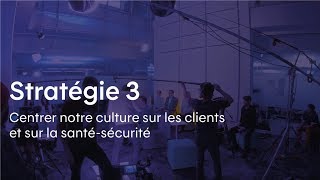 Stratégie 3

Centrer notre culture sur les clients et sur la santé-sécurité